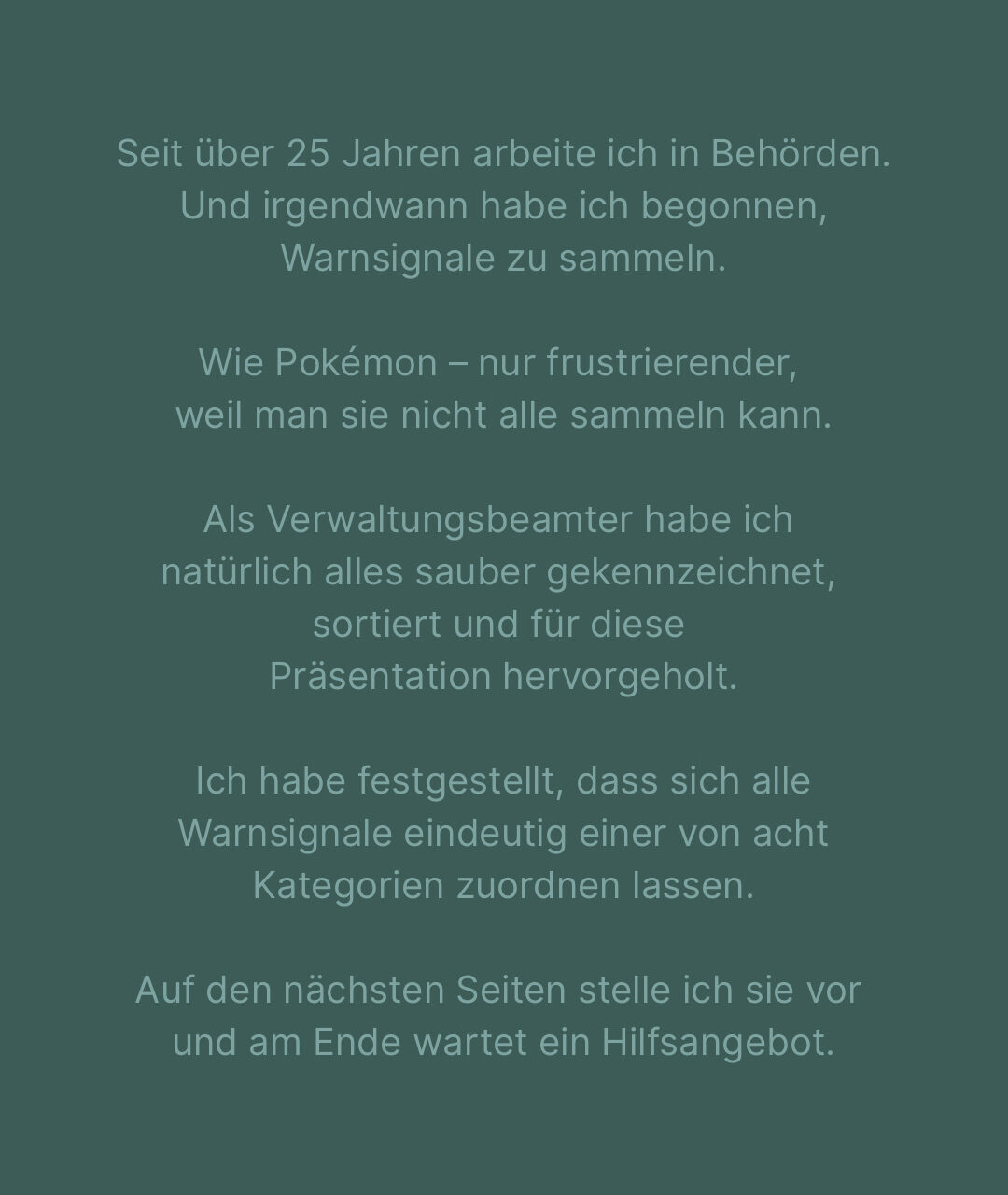 Seit über 25 Jahren arbeite ich in Behörden. Und irgendwann habe ich begonnen, Warnsignale zu sammeln.

Wie Pokémon – nur frustrierender, weil man sie nicht alle sammeln kann.

Als Verwaltungsbeamter habe ich natürlich alles sauber gekennzeichnet, sortiert und für diese Präsentation hervorgeholt.

Ich habe festgestellt, dass sich alle Warnsignale eindeutig einer von acht Kategorien zuordnen lassen.

Auf den nächsten Seiten stelle ich sie vor und am Ende wartet ein Hilfsangebot.